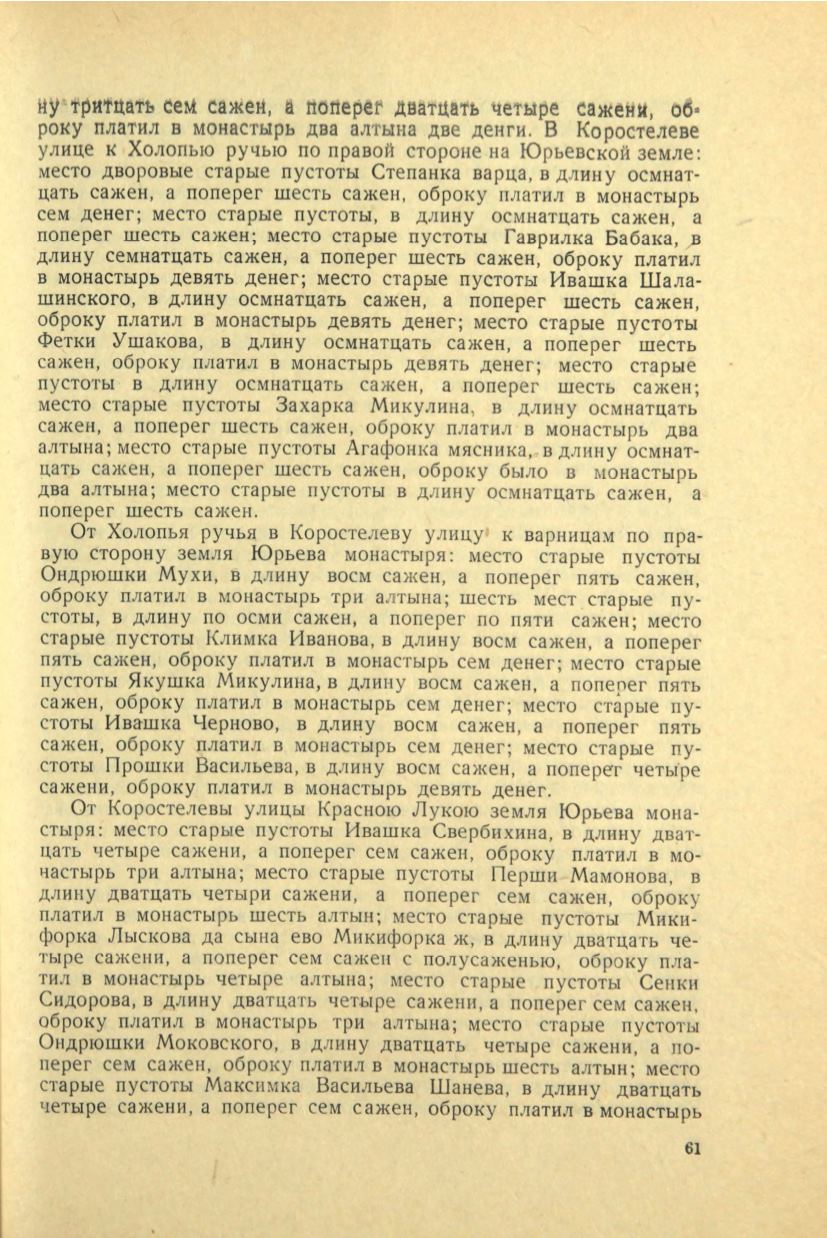 ну тритцать сем сажен, а поперег дватцать четыре сажени, оброку платил в монастырь два алтына две денги. В Коростелеве улице к Холопью ручью по правой стороне на Юрьевской земле: место дворовые старые пустоты Степанка варца, в длину осмнатцать сажен, а поперег шесть сажен, оброку платил в монастырь сем денег; место старые пустоты, в длину осмнатцать сажен, а поперег шесть сажен; место старые пустоты Гаврилка Бабака, в длину семнатцать сажен, а поперег шесть сажен, оброку платил в монастырь девять денег; место старые пустоты Ивашка Шалашинского, в длину осмнатцать сажен, а поперег шесть сажен, оброку платил в монастырь девять денег; место старые пустоты Фетки Ушакова, в длину осмнатцать сажен, а поперег шесть сажен, оброку платил в монастырь девять денег; место старые пустоты в длину осмнатцать сажен, а поперег шесть сажен; место старые пустоты Захарка Микулина, в длину осмнатцать сажен, а поперег шесть сажен, оброку платил в монастырь два алтына; место старые пустоты Агафонка мясника, в длину осмнатцать сажен, а поперег шесть сажен, оброку было в монастырь два алтына; место старые пустоты в длину осмнатцать сажен, а поперег шесть сажен.

От Холопья ручья в Коростелеву улицу к варницам по правую сторону земля Юрьева монастыря: место старые пустоты Ондрюшки Мухи, в длину восм сажен, а поперег пять сажен, оброку платил в монастырь три алтына; шесть мест старые пустоты, в длину по осми сажен, а поперег по пяти сажен; место старые пустоты Климка Иванова, в длину восм сажен, а поперег пять сажен, оброку платил в монастырь сем денег; место старые пустоты Якушка Микулина, в длину восм сажен, а поперег пять сажен, оброку платил в монастырь сем денег; место старые пустоты Ивашка Черново, в длину восм сажен, а поперег пять сажен, оброку платил в монастырь сем денег; место старые пустоты Прошки Васильева, в длину восм сажен, а поперег четыре сажени, оброку платил в монастырь девять денег.

От Коростелевы улицы Красною Лукою земля Юрьева монастыря: место старые пустоты Ивашка Свербихина, в длину дватцать четыре сажени, а поперег сем сажен, оброку платил в монастырь три алтына; место старые пустоты Перши Мамонова, в длину дватцать четыри сажени, а поперег сем сажен, оброку платил в монастырь шесть алтын; место старые пустоты Микифорка Лыскова да сына ево Микифорка ж, в длину дватцать четыре сажени, а поперег сем сажен с полусаженью, оброку платил в монастырь четыре алтына; место старые пустоты Сенки Сидорова, в длину дватцать четыре сажени, а поперег сем сажен, оброку платил в монастырь три алтына; место старые пустоты Ондрюшки Моковского, в длину дватцать четыре сажени, а поперег сем сажен, оброку платил в монастырь шесть алтын; место старые пустоты Максимка Васильева Шанева, в длину дватцать четыре сажени, а поперег сем сажен, оброку платил в монастырь

61